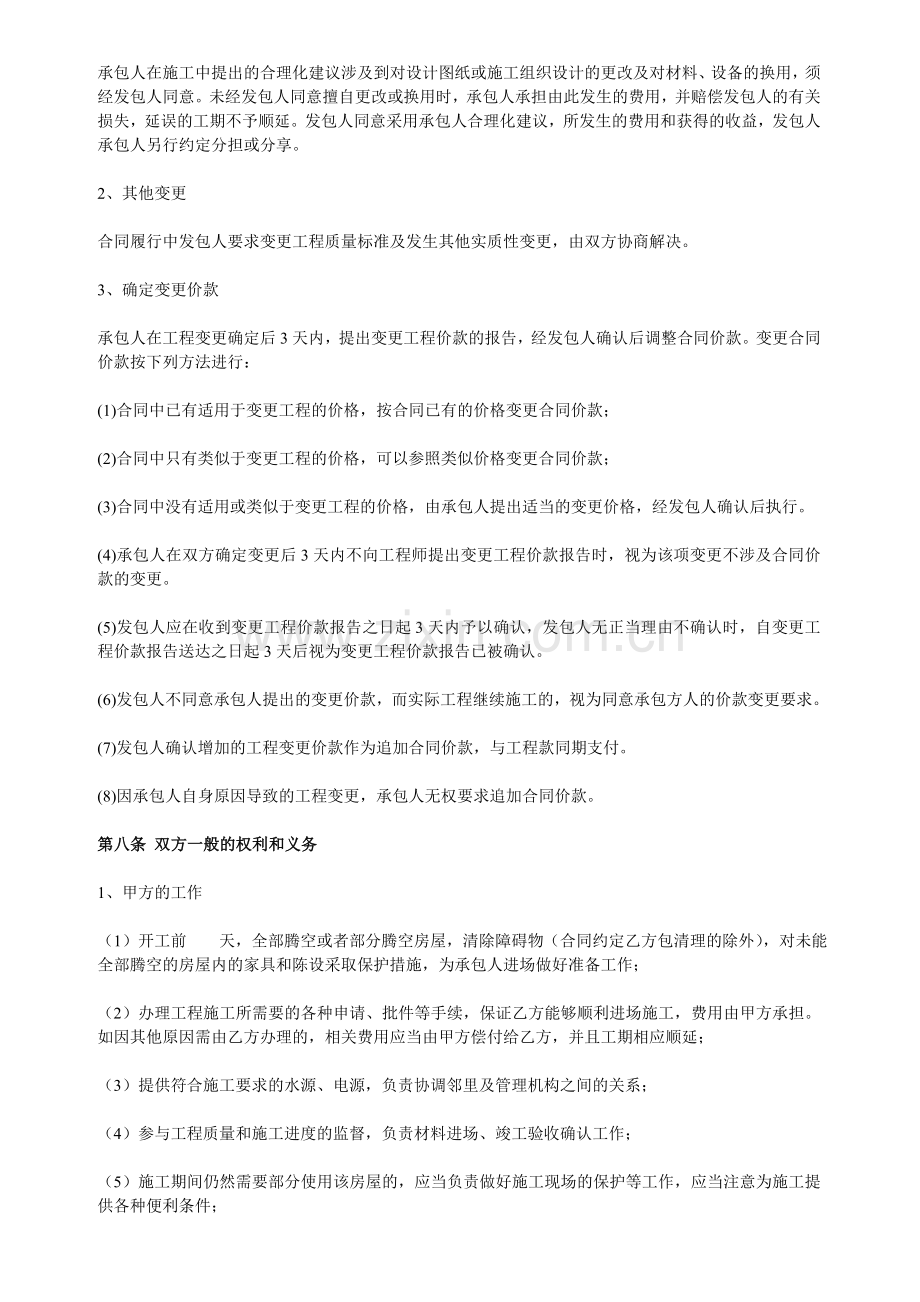 承包人在施工中提出的合理化建议涉及到对设计图纸或施工组织设计的更改及对材料、设备的换用，须经发包人同意。未经发包人同意擅自更改或换用时，承包人承担由此发生的费用，并赔偿发包人的有关损失，延误的工期不予顺延。发包人同意采用承包人合理化建议，所发生的费用和获得的收益，发包人承包人另行约定分担或分享。

2、其他变更

合同履行中发包人要求变更工程质量标准及发生其他实质性变更，由双方协商解决。

3、确定变更价款

承包人在工程变更确定后3天内，提出变更工程价款的报告，经发包人确认后调整合同价款。变更合同价款按下列方法进行：

(1)合同中已有适用于变更工程的价格，按合同已有的价格变更合同价款；

(2)合同中只有类似于变更工程的价格，可以参照类似价格变更合同价款；

(3)合同中没有适用或类似于变更工程的价格，由承包人提出适当的变更价格，经发包人确认后执行。

(4)承包人在双方确定变更后3天内不向工程师提出变更工程价款报告时，视为该项变更不涉及合同价款的变更。

(5)发包人应在收到变更工程价款报告之日起3天内予以确认，发包人无正当理由不确认时，自变更工程价款报告送达之日起3天后视为变更工程价款报告已被确认。

(6)发包人不同意承包人提出的变更价款，而实际工程继续施工的，视为同意承包方人的价款变更要求。

(7)发包人确认增加的工程变更价款作为追加合同价款，与工程款同期支付。

(8)因承包人自身原因导致的工程变更，承包人无权要求追加合同价款。

第八条 双方一般的权利和义务

1、甲方的工作

（1）开工前 天，全部腾空或者部分腾空房屋，清除障碍物（合同约定乙方包清理的除外），对未能全部腾空的房屋内的家具和陈设采取保护措施，为承包人进场做好准备工作；

（2）办理工程施工所需要的各种申请、批件等手续，保证乙方能够顺利进场施工，费用由甲方承担。如因其他原因需由乙方办理的，相关费用应当由甲方偿付给乙方，并且工期相应顺延；

（3）提供符合施工要求的水源、电源，负责协调邻里及管理机构之间的关系；

（4）参与工程质量和施工进度的监督，负责材料进场、竣工验收确认工作；

（5）施工期间仍然需要部分使用该房屋的，应当负责做好施工现场的保护等工作，应当注意为施工提供各种便利条件；

www.zixin.com.cn